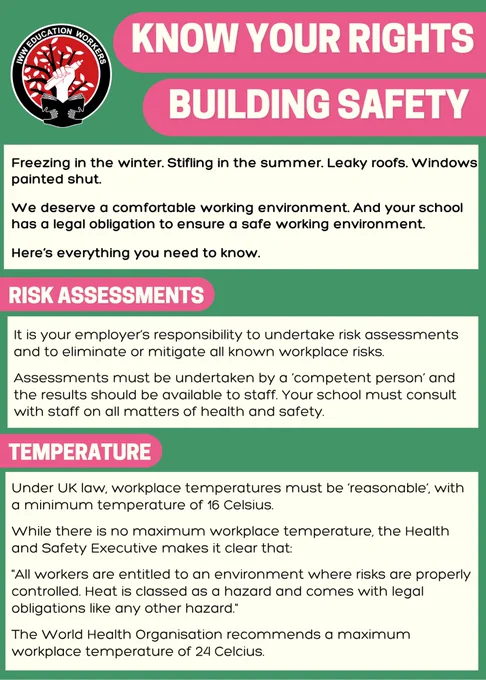 IWW EDUCATION WORKERS

KNOW YOUR RIGHTS

BUILDING SAFETY

Freezing in the winter. Stifling in the summer. Leaky roofs. Windows painted shut.

We deserve a comfortable working environment. And your school has a legal obligation to ensure a safe working environment.

Here's everything you need to know.

RISK ASSESSMENTS

It is your employer's responsibility to undertake risk assessments and to eliminate or mitigate all known workplace risks.

Assessments must be undertaken by a 'competent person' and the results should be available to staff. Your school must consult with staff on all matters of health and safety.

TEMPERATURE

Under UK law, workplace temperatures must be 'reasonable', with a minimum temperature of 16 Celsius.

While there is no maximum workplace temperature, the Health and Safety Executive makes it clear that:

"All workers are entitled to an environment where risks are properly controlled. Heat is classed as a hazard and comes with legal obligations like any other hazard."

The World Health Organisation recommends a maximum workplace temperature of 24 Celcius.